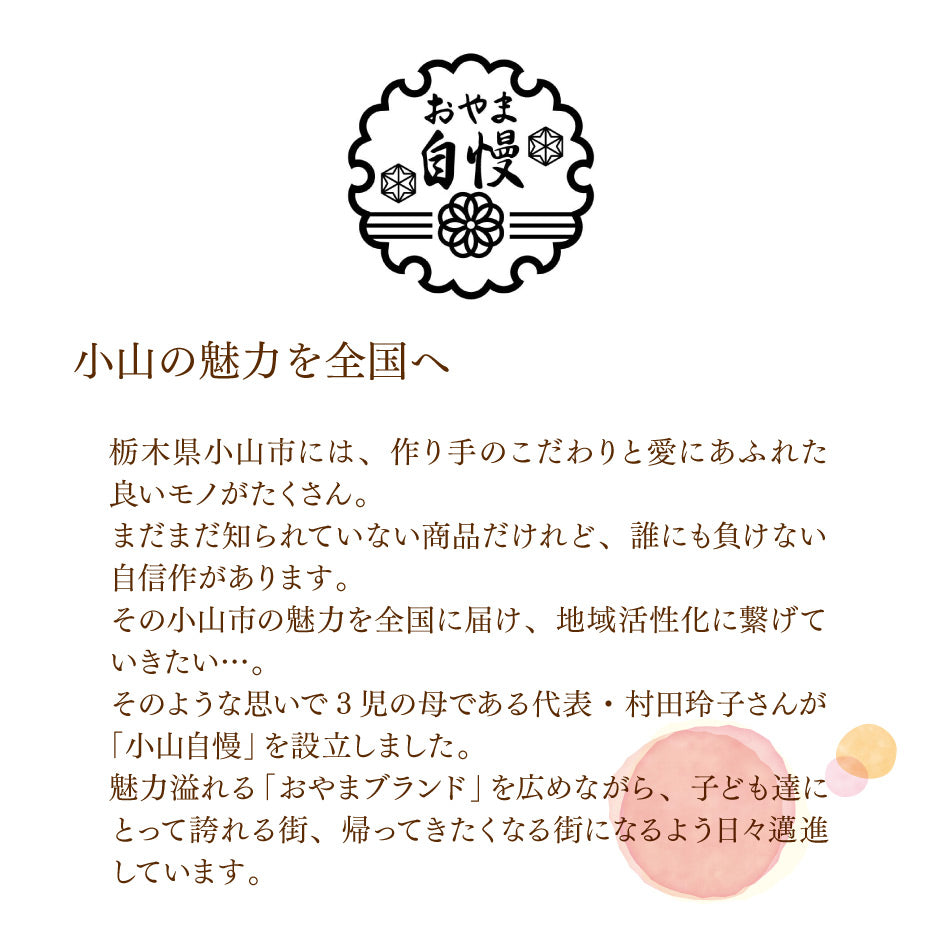 おやま
自慢

小山の魅力を全国へ

栃木県小山市には、作り手のこだわりと愛にあふれた良いモノがたくさん。
まだまだ知られていない商品だけれど、誰にも負けない自信作があります。
その小山市の魅力を全国に届け、地域活性化に繋げていきたい…。
そのような思いで３児の母である代表・村田玲子さんが「小山自慢」を設立しました。
魅力溢れる「おやまブランド」を広めながら、子ども達にとって誇れる街、帰ってきたくなる街になるよう日々邁進しています。